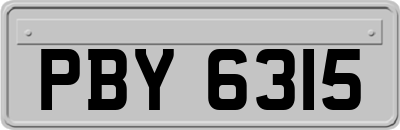 PBY 6315